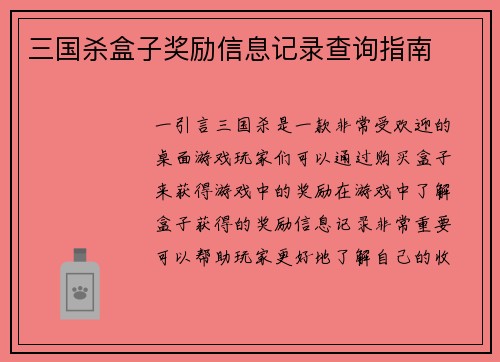 三国杀盒子奖励信息记录查询指南

一引言三国杀是一款非常受欢迎的桌面游戏玩家们可以通过购买盒子来获得游戏中的奖励在游戏中了解盒子获得的奖励信息记录非常重要可以帮助玩家更好地了解自己的收